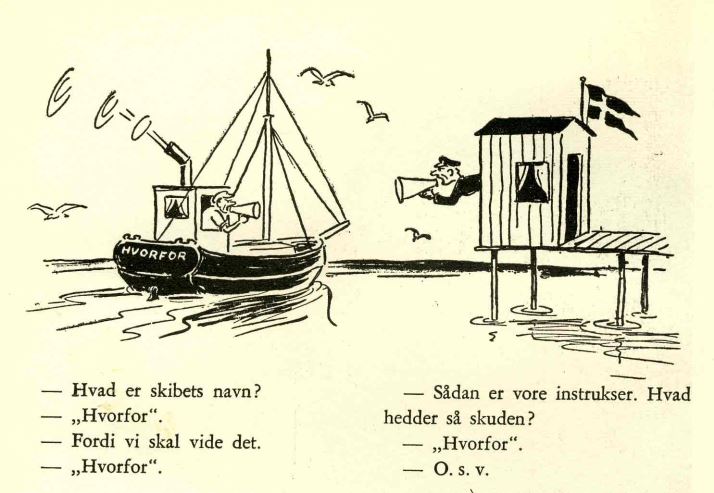 HVORFOR

— Hvad er skibets navn?
— „Hvorfor“.
— Fordi vi skal vide det.
— „Hvorfor“.

— Sådan er vore instrukser. Hvad hedder så skuden?
— „Hvorfor“.
— O. s. v.